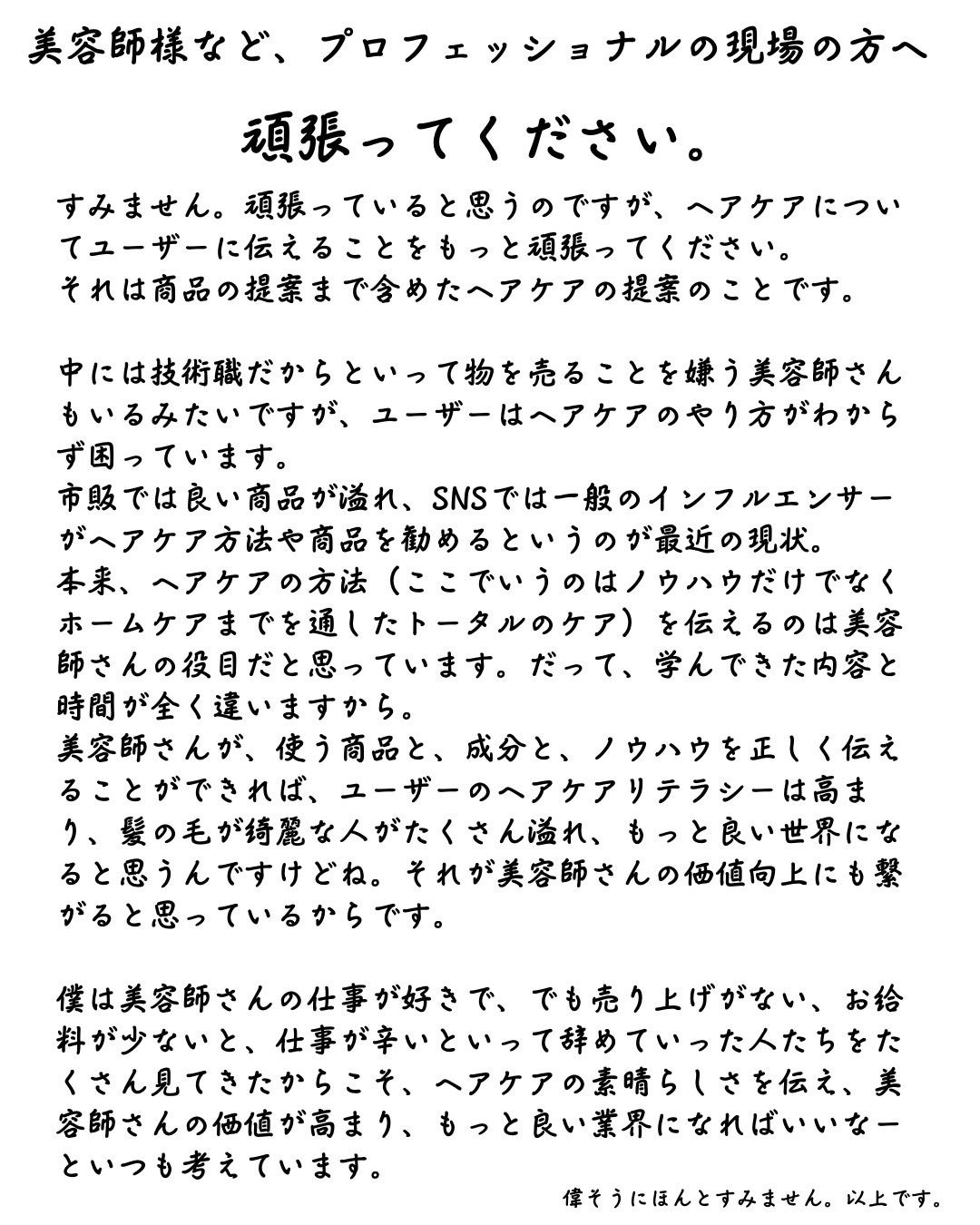 美容師様など、プロフェッショナルの現場の方へ

頑張ってください。

すみません。頑張っていると思うのですが、ヘアケアについてユーザーに伝えることをもっと頑張ってください。
それは商品の提案まで含めたヘアケアの提案のことです。

中には技術職だからといって物を売ることを嫌う美容師さんもいるみたいですが、ユーザーはヘアケアのやり方がわからず困っています。
市販では良い商品が溢れ、SNSでは一般のインフルエンサーがヘアケア方法や商品を勧めるというのが最近の現状。
本来、ヘアケアの方法（ここでいうのはノウハウだけでなくホームケアまでを通したトータルのケア）を伝えるのは美容師さんの役目だと思っています。だって、学んできた内容と時間が全く違いますから。
美容師さんが、使う商品と、成分と、ノウハウを正しく伝えることができれば、ユーザーのヘアケアリテラシーは高まり、髪の毛が綺麗な人がたくさん溢れ、もっと良い世界になると思うんですけどね。それが美容師さんの価値向上にも繋がると思っているからです。

僕は美容師さんの仕事が好きで、でも売り上げがない、お給料が少ないと、仕事が辛いといって辞めていった人たちをたくさん見てきたからこそ、ヘアケアの素晴らしさを伝え、美容師さんの価値が高まり、もっと良い業界になればいいなーといつも考えています。

偉そうにほんとすみません。以上です。